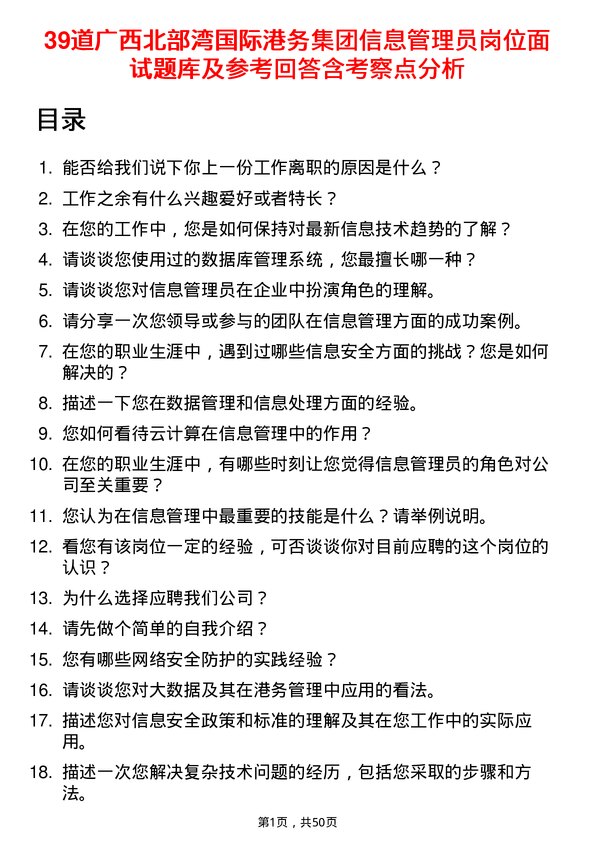 39道广西北部湾国际港务集团信息管理员岗位面试题库及参考回答含考察点分析

目录

1. 能否给我们说下你上一份工作离职的原因是什么？
2. 工作之余有什么兴趣爱好或者特长？
3. 在您的工作中，您是如何保持对最新信息技术趋势的了解？
4. 请谈谈您使用过的数据库管理系统，您最擅长哪一种？
5. 请谈谈您对信息管理员在企业中扮演角色的理解。
6. 请分享一次您领导或参与的团队在信息管理方面的成功案例。
7. 在您的职业生涯中，遇到过哪些信息安全方面的挑战？您是如何解决的？
8. 描述一下您在数据管理和信息处理方面的经验。
9. 您如何看待云计算在信息管理中的作用？
10. 在您的职业生涯中，有哪些时刻让您觉得信息管理员的角色对公司至关重要？
11. 您认为在信息管理中最重要的技能是什么？请举例说明。
12. 看您有该岗位一定的经验，可否谈谈你对目前应聘的这个岗位的认识？
13. 为什么选择应聘我们公司？
14. 请先做个简单的自我介绍？
15. 您有哪些网络安全防护的实践经验？
16. 请谈谈您对大数据及其在港务管理中应用的看法。
17. 描述您对信息安全政策和标准的理解及其在您工作中的实际应用。
18. 描述一次您解决复杂技术问题的经历，包括您采取的步骤和方法。

第1页，共50页